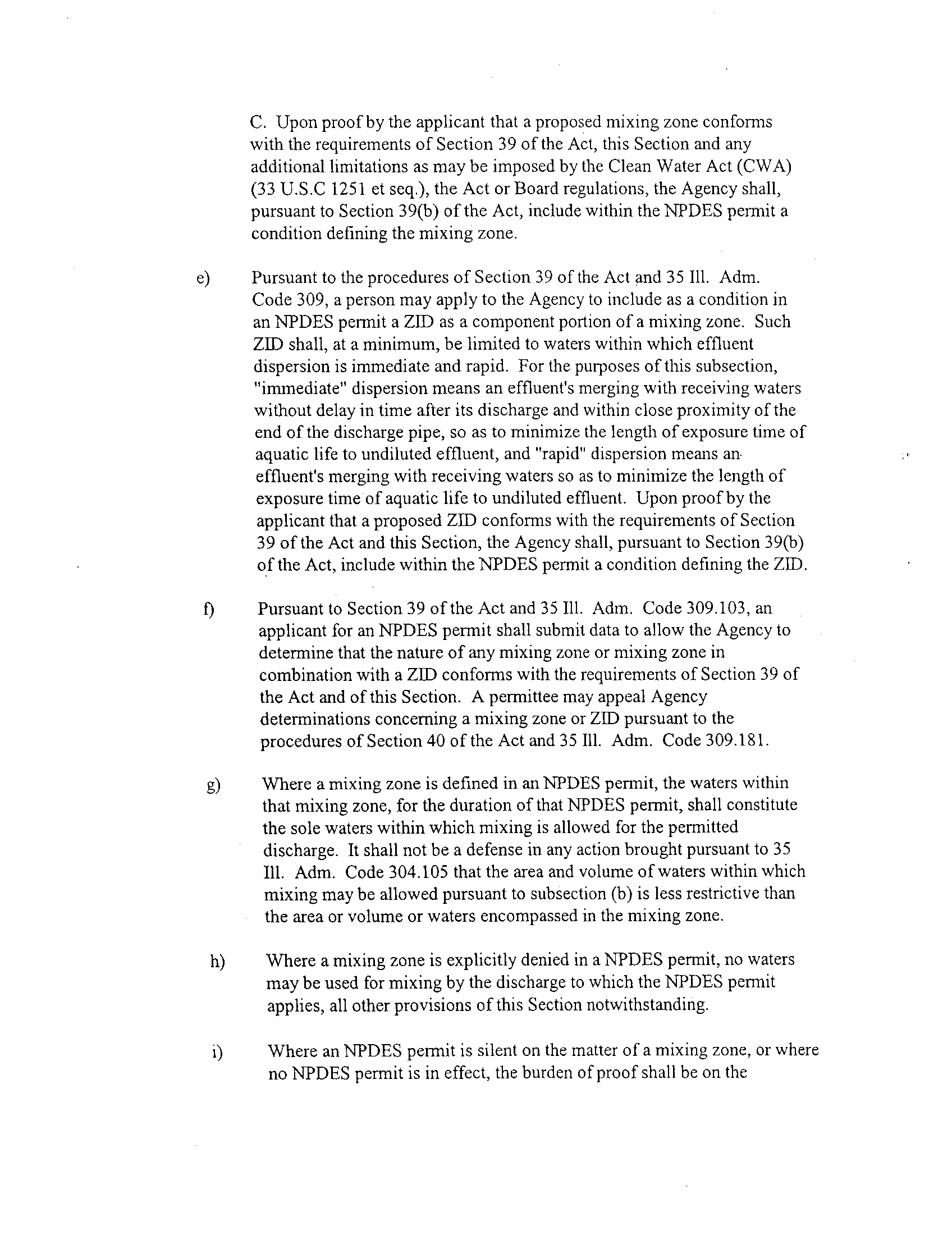 C. Upon proof by the applicant that a proposed mixing zone conforms with the requirements of Section 39 of the Act, this Section and any additional limitations as may be imposed by the Clean Water Act (CWA) (33 U.S.C 1251 et seq.), the Act or Board regulations, the Agency shall, pursuant to Section 39(b) of the Act, include within the NPDES permit a condition defining the mixing zone.

e) Pursuant to the procedures of Section 39 of the Act and 35 Ill. Adm. Code 309, a person may apply to the Agency to include as a condition in an NPDES permit a ZID as a component portion of a mixing zone. Such ZID shall, at a minimum, be limited to waters within which effluent dispersion is immediate and rapid. For the purposes of this subsection, "immediate" dispersion means an effluent's merging with receiving waters without delay in time after its discharge and within close proximity of the end of the discharge pipe, so as to minimize the length of exposure time of aquatic life to undiluted effluent, and "rapid" dispersion means an effluent's merging with receiving waters so as to minimize the length of exposure time of aquatic life to undiluted effluent. Upon proof by the applicant that a proposed ZID conforms with the requirements of Section 39 of the Act and this Section, the Agency shall, pursuant to Section 39(b) of the Act, include within the NPDES permit a condition defining the ZID.

f) Pursuant to Section 39 of the Act and 35 Ill. Adm. Code 309.103, an applicant for an NPDES permit shall submit data to allow the Agency to determine that the nature of any mixing zone or mixing zone in combination with a ZID conforms with the requirements of Section 39 of the Act and of this Section. A permittee may appeal Agency determinations concerning a mixing zone or ZID pursuant to the procedures of Section 40 of the Act and 35 Ill. Adm. Code 309.181.

g) Where a mixing zone is defined in an NPDES permit, the waters within that mixing zone, for the duration of that NPDES permit, shall constitute the sole waters within which mixing is allowed for the permitted discharge. It shall not be a defense in any action brought pursuant to 35 Ill. Adm. Code 304.105 that the area and volume of waters within which mixing may be allowed pursuant to subsection (b) is less restrictive than the area or volume or waters encompassed in the mixing zone.

h) Where a mixing zone is explicitly denied in a NPDES permit, no waters may be used for mixing by the discharge to which the NPDES permit applies, all other provisions of this Section notwithstanding.

i) Where an NPDES permit is silent on the matter of a mixing zone, or where no NPDES permit is in effect, the burden of proof shall be on the